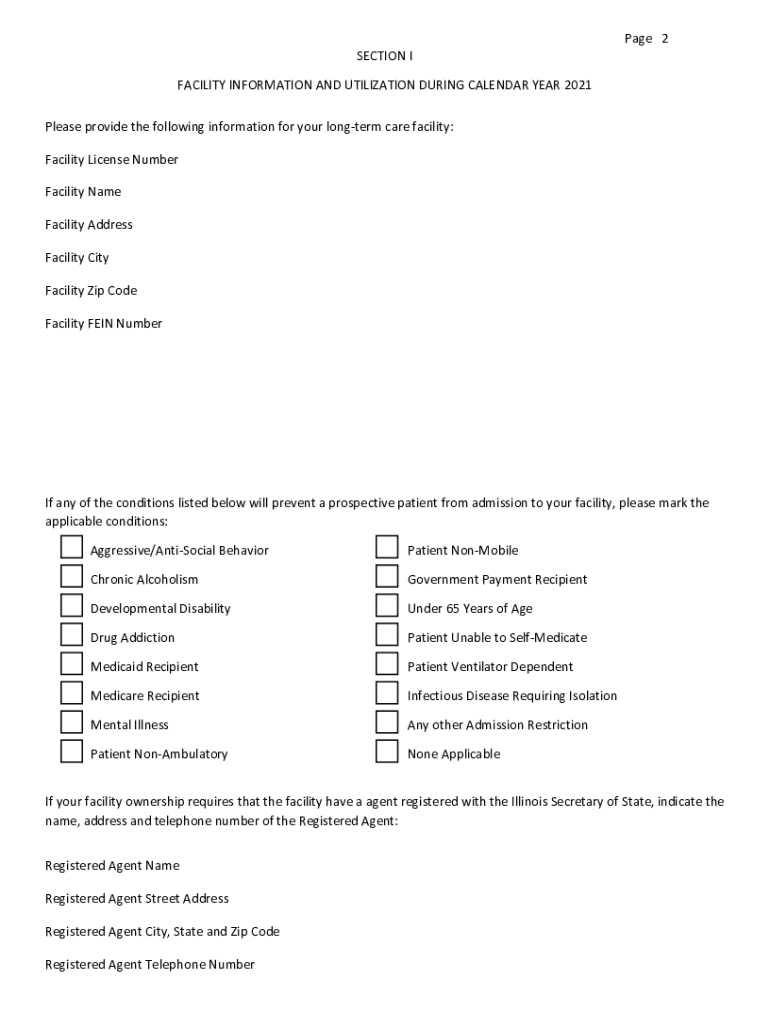 Page 2

SECTION I

FACILITY INFORMATION AND UTILIZATION DURING CALENDAR YEAR 2021

Please provide the following information for your long-term care facility:

Facility License Number

Facility Name

Facility Address

Facility City

Facility Zip Code

Facility FEIN Number

If any of the conditions listed below will prevent a prospective patient from admission to your facility, please mark the applicable conditions:

Aggressive/Anti-Social Behavior

Chronic Alcoholism

Developmental Disability

Drug Addiction

Medicaid Recipient

Medicare Recipient

Mental Illness

Patient Non-Ambulatory

Patient Non-Mobile

Government Payment Recipient

Under 65 Years of Age

Patient Unable to Self-Medicate

Patient Ventilator Dependent

Infectious Disease Requiring Isolation

Any other Admission Restriction

None Applicable

If your facility ownership requires that the facility have a agent registered with the Illinois Secretary of State, indicate the name, address and telephone number of the Registered Agent:

Registered Agent Name

Registered Agent Street Address

Registered Agent City, State and Zip Code

Registered Agent Telephone Number